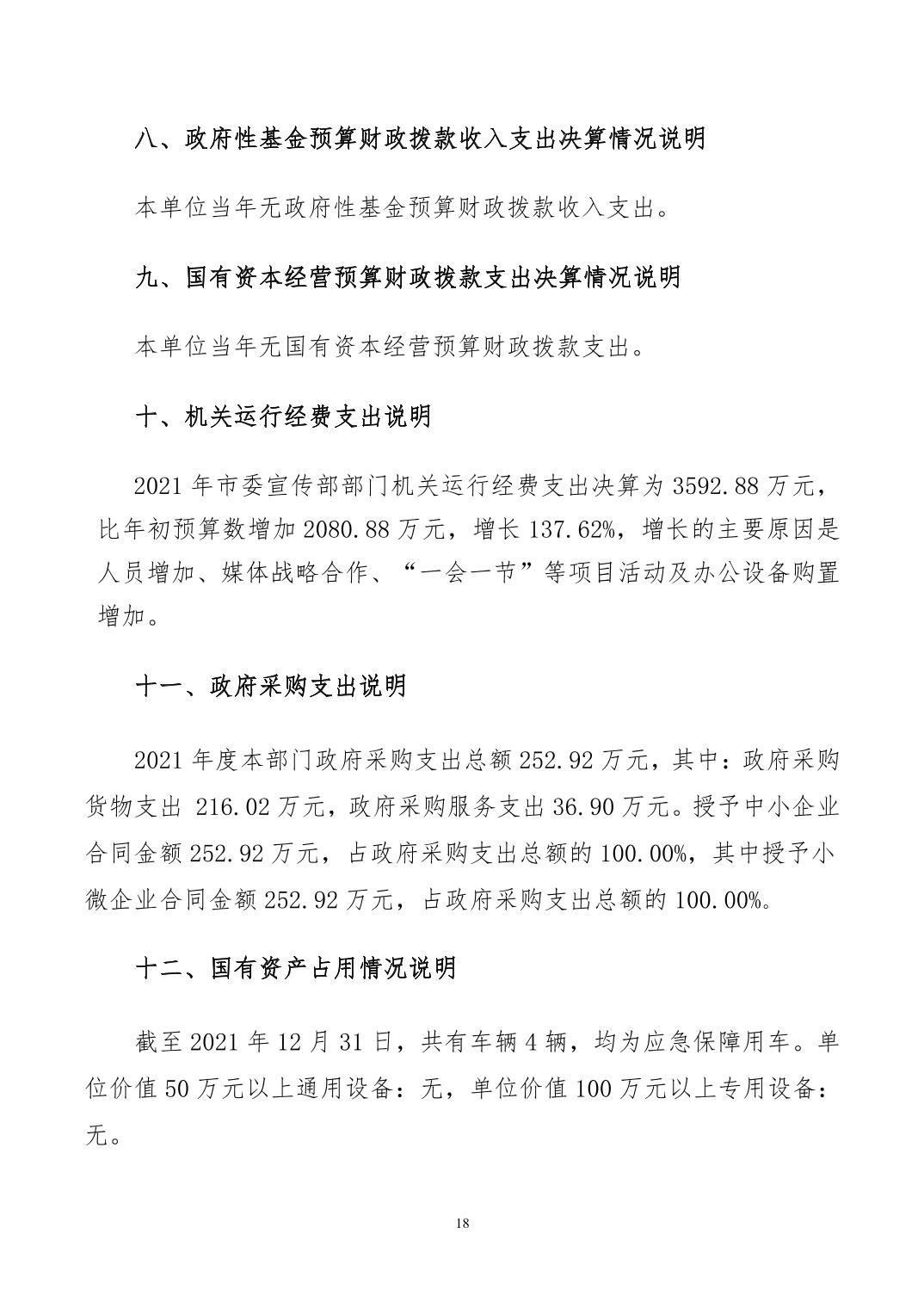 八、政府性基金预算财政拨款收入支出决算情况说明

本单位当年无政府性基金预算财政拨款收入支出。

九、国有资本经营预算财政拨款支出决算情况说明

本单位当年无国有资本经营预算财政拨款支出。

十、机关运行经费支出说明

2021 年市委宣传部部门机关运行经费支出决算为 3592.88 万元，比年初预算数增加 2080.88 万元，增长 137.62%，增长的主要原因是人员增加、媒体战略合作、“一会一节”等项目活动及办公设备购置增加。

十一、政府采购支出说明

2021 年度本部门政府采购支出总额 252.92 万元，其中：政府采购货物支出 216.02 万元，政府采购服务支出 36.90 万元。授予中小企业合同金额 252.92 万元，占政府采购支出总额的 100.00%，其中授予小微企业合同金额 252.92 万元，占政府采购支出总额的 100.00%。

十二、国有资产占用情况说明

截至 2021 年 12 月 31 日，共有车辆 4 辆，均为应急保障用车。单位价值 50 万元以上通用设备：无，单位价值 100 万元以上专用设备：无。

18